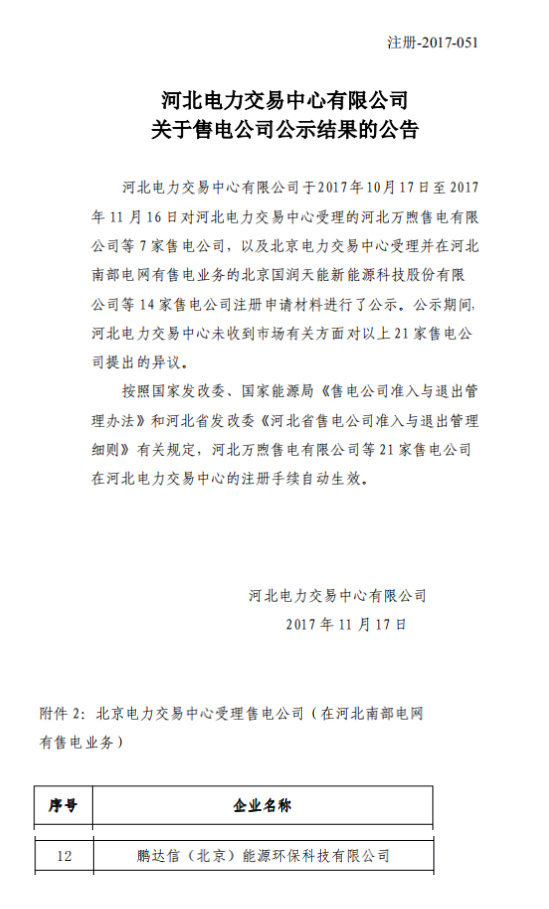 注册-2017-051

河北电力交易中心有限公司
关于售电公司公示结果的公告

河北电力交易中心有限公司于2017年10月17日至2017年11月16日对河北电力交易中心受理的河北万煦售电有限公司等7家售电公司，以及北京电力交易中心受理并在河北南部电网有售电业务的北京国润天能新能源科技股份有限公司等14家售电公司注册申请材料进行了公示。公示期间，河北电力交易中心未收到市场有关方面对以上21家售电公司提出的异议。

按照国家发改委、国家能源局《售电公司准入与退出管理办法》和河北省发改委《河北省售电公司准入与退出管理细则》有关规定，河北万煦售电有限公司等21家售电公司在河北电力交易中心的注册手续自动生效。

河北电力交易中心有限公司
2017年11月17日

附件2：北京电力交易中心受理售电公司（在河北南部电网有售电业务）

| 序号 | 企业名称 |
|---|---|
| 12 | 鹏达信（北京）能源环保科技有限公司 |